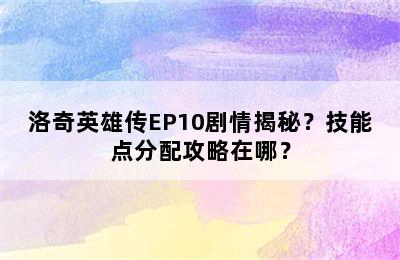 洛奇英雄传EP10剧情揭秘？技能点分配攻略在哪？